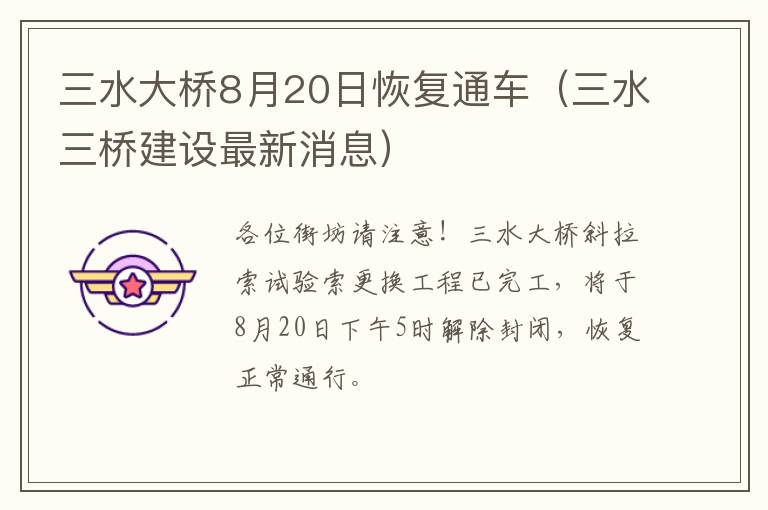 三水大桥8月20日恢复通车（三水三桥建设最新消息）

各位街坊请注意！三水大桥斜拉索试验索更换工程已完工，将于8月20日下午5时解除封闭，恢复正常通行。